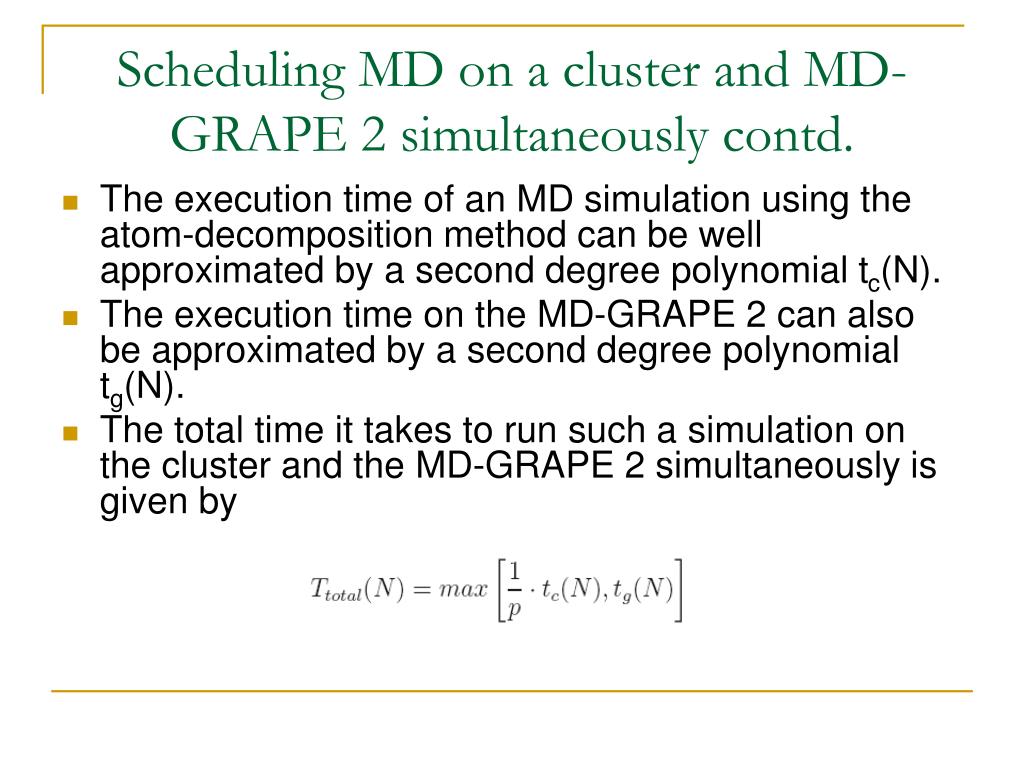 Scheduling MD on a cluster and MD-GRAPE 2 simultaneously contd.

The execution time of an MD simulation using the atom-decomposition method can be well approximated by a second degree polynomial $t_c(N)$.

The execution time on the MD-GRAPE 2 can also be approximated by a second degree polynomial $t_g(N)$.

The total time it takes to run such a simulation on the cluster and the MD-GRAPE 2 simultaneously is given by

$T_{total}(N) = max\left[\frac{1}{p} \cdot t_c(N), t_g(N)\right]$